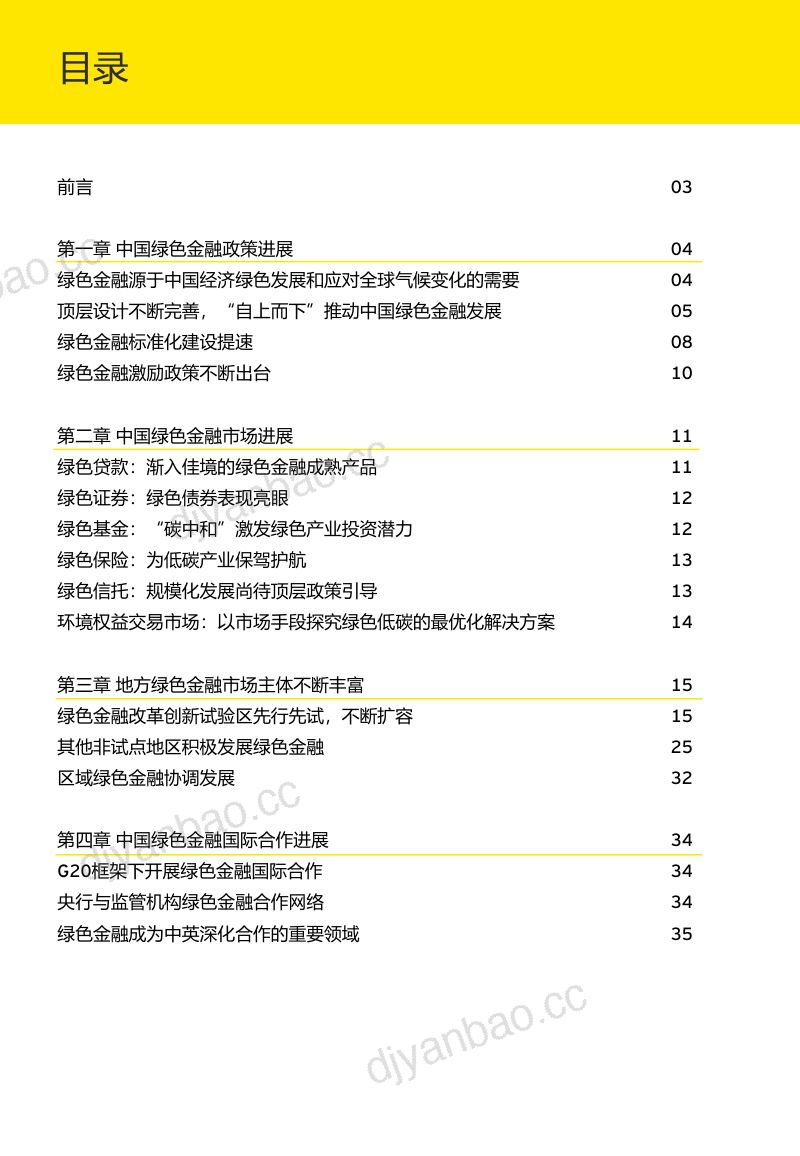 目录

前言 03

第一章 中国绿色金融政策进展 04
绿色金融源于中国经济绿色发展和应对全球气候变化的需要 04
顶层设计不断完善，“自上而下”推动中国绿色金融发展 05
绿色金融标准化建设提速 08
绿色金融激励政策不断出台 10

第二章 中国绿色金融市场进展 11
绿色贷款：渐入佳境的绿色金融成熟产品 11
绿色证券：绿色债券表现亮眼 12
绿色基金：“碳中和”激发绿色产业投资潜力 12
绿色保险：为低碳产业保驾护航 13
绿色信托：规模化发展尚待顶层政策引导 13
环境权益交易市场：以市场手段探究绿色低碳的最优化解决方案 14

第三章 地方绿色金融市场主体不断丰富 15
绿色金融改革创新试验区先行先试，不断扩容 15
其他非试点地区积极发展绿色金融 25
区域绿色金融协调发展 32

第四章 中国绿色金融国际合作进展 34
G20框架下开展绿色金融国际合作 34
央行与监管机构绿色金融合作网络 34
绿色金融成为中英深化合作的重要领域 35

djyanbao.cc
djyanbao.cc
djyanbao.cc
djyanbao.cc